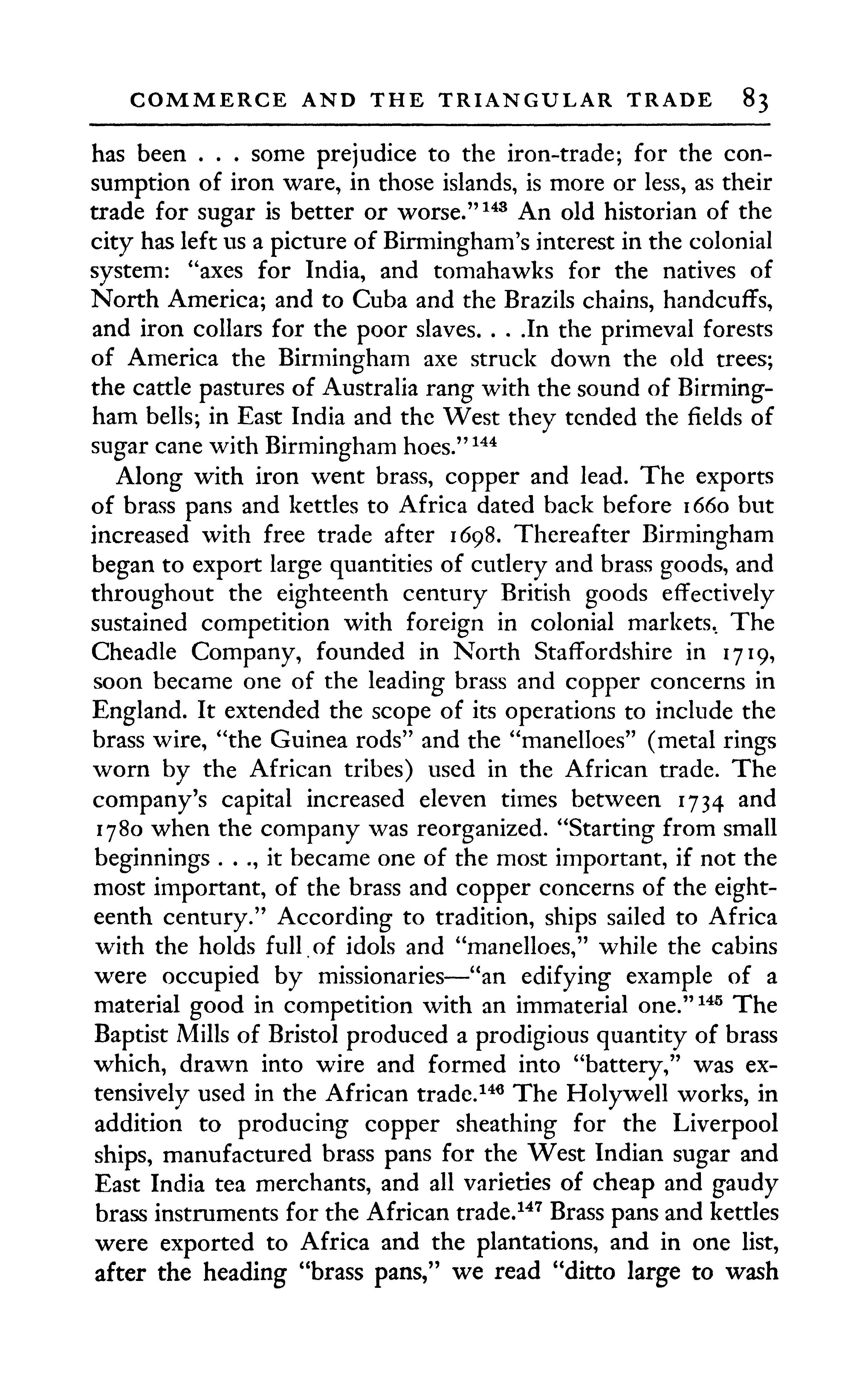 COMMERCE AND THE TRIANGULAR TRADE 83

has been . . . some prejudice to the iron-trade; for the consumption of iron ware, in those islands, is more or less, as their trade for sugar is better or worse."$^{143}$ An old historian of the city has left us a picture of Birmingham's interest in the colonial system: "axes for India, and tomahawks for the natives of North America; and to Cuba and the Brazils chains, handcuffs, and iron collars for the poor slaves. . . .In the primeval forests of America the Birmingham axe struck down the old trees; the cattle pastures of Australia rang with the sound of Birmingham bells; in East India and the West they tended the fields of sugar cane with Birmingham hoes."$^{144}$

Along with iron went brass, copper and lead. The exports of brass pans and kettles to Africa dated back before 1660 but increased with free trade after 1698. Thereafter Birmingham began to export large quantities of cutlery and brass goods, and throughout the eighteenth century British goods effectively sustained competition with foreign in colonial markets. The Cheadle Company, founded in North Staffordshire in 1719, soon became one of the leading brass and copper concerns in England. It extended the scope of its operations to include the brass wire, "the Guinea rods" and the "manelloes" (metal rings worn by the African tribes) used in the African trade. The company's capital increased eleven times between 1734 and 1780 when the company was reorganized. "Starting from small beginnings . . ., it became one of the most important, if not the most important, of the brass and copper concerns of the eighteenth century." According to tradition, ships sailed to Africa with the holds full of idols and "manelloes," while the cabins were occupied by missionaries—"an edifying example of a material good in competition with an immaterial one."$^{145}$ The Baptist Mills of Bristol produced a prodigious quantity of brass which, drawn into wire and formed into "battery," was extensively used in the African trade.$^{146}$ The Holywell works, in addition to producing copper sheathing for the Liverpool ships, manufactured brass pans for the West Indian sugar and East India tea merchants, and all varieties of cheap and gaudy brass instruments for the African trade.$^{147}$ Brass pans and kettles were exported to Africa and the plantations, and in one list, after the heading "brass pans," we read "ditto large to wash